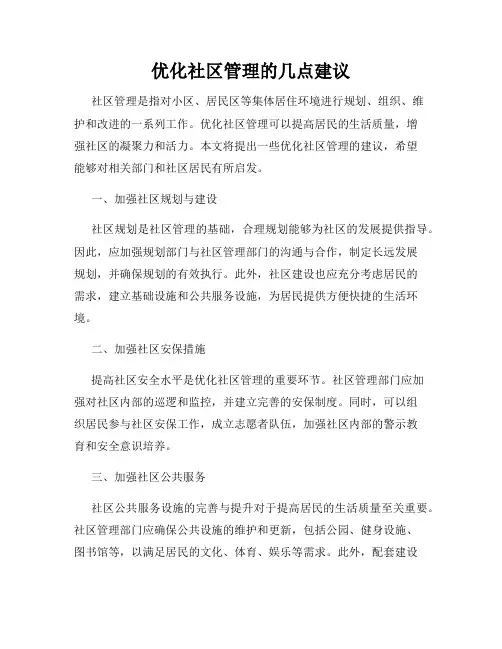 优化社区管理的几点建议

社区管理是指对小区、居民区等集体居住环境进行规划、组织、维护和改进的一系列工作。优化社区管理可以提高居民的生活质量，增强社区的凝聚力和活力。本文将提出一些优化社区管理的建议，希望能够对相关部门和社区居民有所启发。

一、加强社区规划与建设

社区规划是社区管理的基础，合理规划能够为社区的发展提供指导。因此，应加强规划部门与社区管理部门的沟通与合作，制定长远发展规划，并确保规划的有效执行。此外，社区建设也应充分考虑居民的需求，建立基础设施和公共服务设施，为居民提供方便快捷的生活环境。

二、加强社区安保措施

提高社区安全水平是优化社区管理的重要环节。社区管理部门应加强对社区内部的巡逻和监控，并建立完善的安保制度。同时，可以组织居民参与社区安保工作，成立志愿者队伍，加强社区内部的警示教育和安全意识培养。

三、加强社区公共服务

社区公共服务设施的完善与提升对于提高居民的生活质量至关重要。社区管理部门应确保公共设施的维护和更新，包括公园、健身设施、图书馆等，以满足居民的文化、体育、娱乐等需求。此外，配套建设